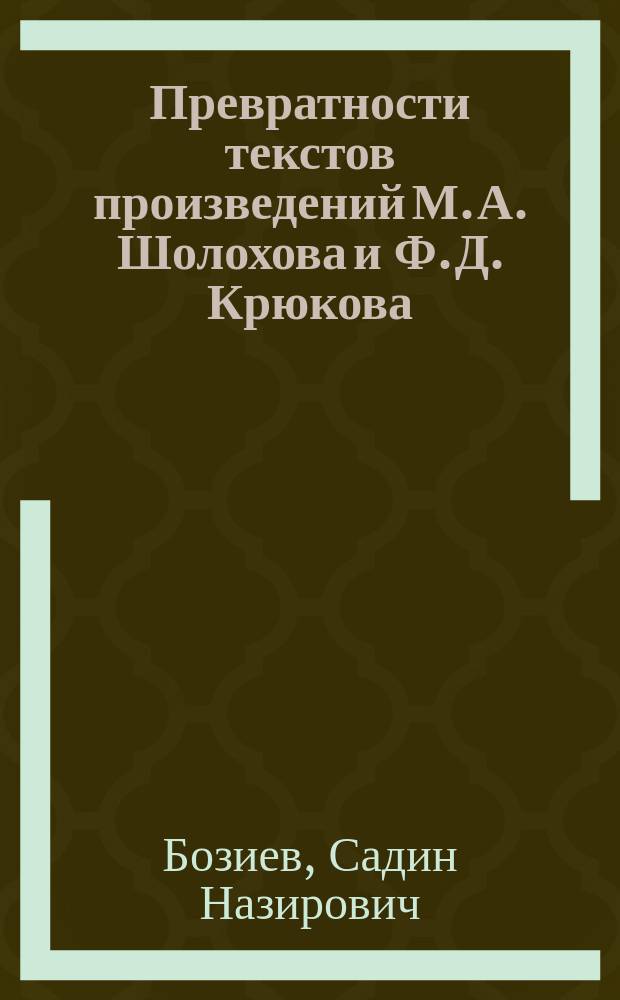 Превратности текстов произведений М. А. Шолохова и Ф. Д. Крюкова

Бозиев, Садин Назирович